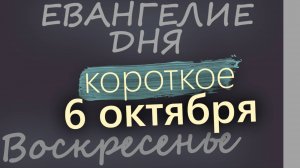 ЕВАНГЕЛИЕ ДНЯ

короткое

6 октября

Воскресенье